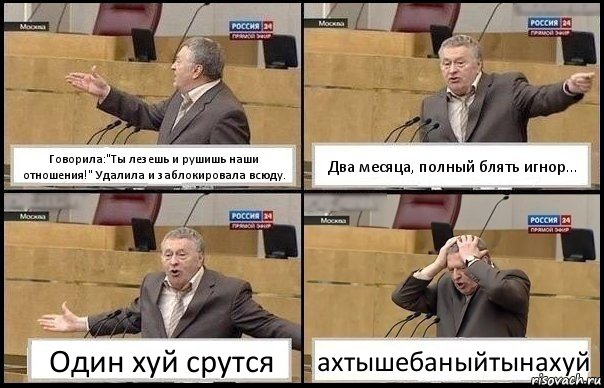 Москва
РОССИЯ 24
ПРЯМОЙ ЭФИР

Говорила:"Ты лезешь и рушишь наши отношения!" Удалила и заблокировала всюду.

Москва
РОССИЯ 24
ПРЯМОЙ ЭФИР

Два месяца, полный блять игнор...

Москва
РОССИЯ 24
ПРЯМОЙ ЭФИР

Один хуй срутся

Москва
РОССИЯ 24
ПРЯМОЙ ЭФИР

ахтышебаныйтынахуй

risovach.ru